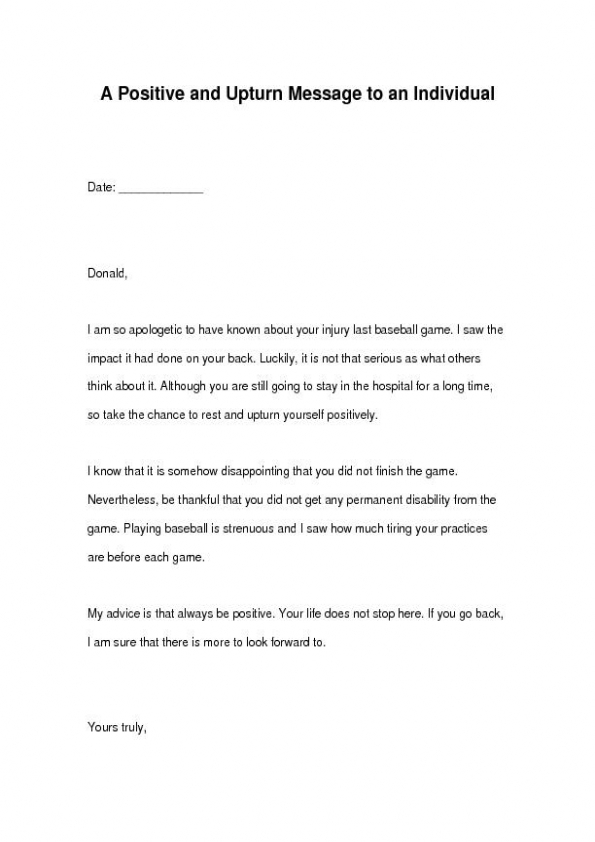 A Positive and Upturn Message to an Individual

Date: _____________

Donald,

I am so apologetic to have known about your injury last baseball game. I saw the impact it had done on your back. Luckily, it is not that serious as what others think about it. Although you are still going to stay in the hospital for a long time, so take the chance to rest and upturn yourself positively.

I know that it is somehow disappointing that you did not finish the game. Nevertheless, be thankful that you did not get any permanent disability from the game. Playing baseball is strenuous and I saw how much tiring your practices are before each game.

My advice is that always be positive. Your life does not stop here. If you go back, I am sure that there is more to look forward to.

Yours truly,